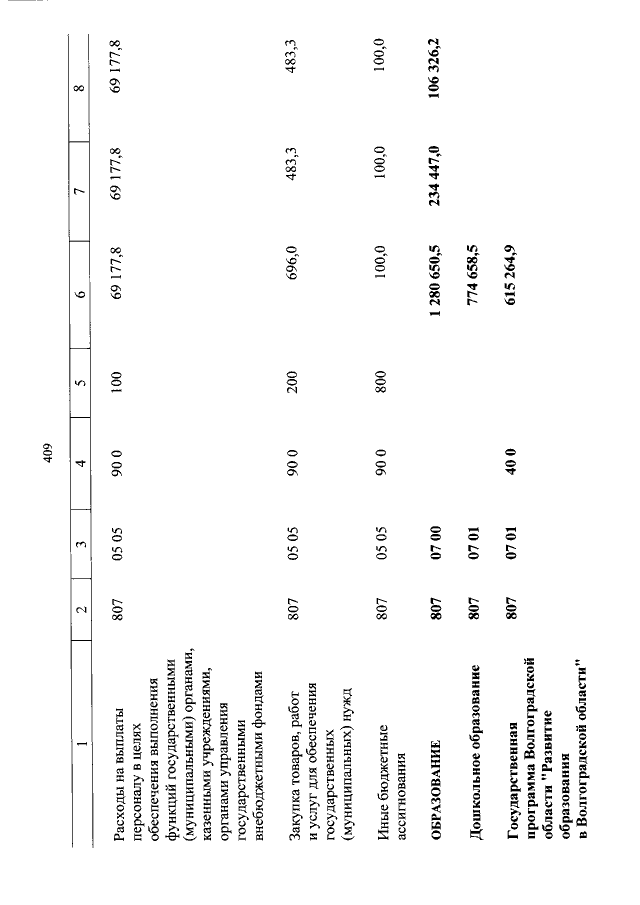 409

| 1 | 2 | 3 | 4 | 5 | 6 | 7 | 8 |
|---|---|---|---|---|---|---|---|
| Расходы на выплаты персоналу в целях обеспечения выполнения функций государственными (муниципальными) органами, казенными учреждениями, органами управления государственными внебюджетными фондами | 807 | 05 05 | 90 0 | 100 | 69 177,8 | 69 177,8 | 69 177,8 |
| Закупка товаров, работ и услуг для обеспечения государственных (муниципальных) нужд | 807 | 05 05 | 90 0 | 200 | 696,0 | 483,3 | 483,3 |
| Иные бюджетные ассигнования | 807 | 05 05 | 90 0 | 800 | 100,0 | 100,0 | 100,0 |
| **ОБРАЗОВАНИЕ** | **807** | **07 00** | | | **1 280 650,5** | **234 447,0** | **106 326,2** |
| **Дошкольное образование** | **807** | **07 01** | | | **774 658,5** | | |
| **Государственная программа Волгоградской области "Развитие образования в Волгоградской области"** | **807** | **07 01** | **40 0** | | **615 264,9** | | |